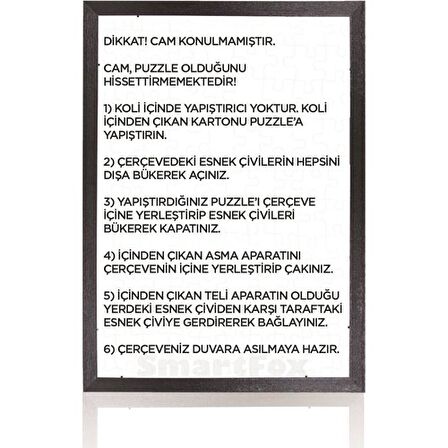 DİKKAT! CAM KONULMAMIŞTIR.

CAM, PUZZLE OLDUĞUNU HİSSETTİRMEMEKTEDİR!

1) KOLİ İÇİNDE YAPIŞTIRICI YOKTUR. KOLİ İÇİNDEN ÇIKAN KARTONU PUZZLE'A YAPIŞTIRIN.

2) ÇERÇEVEDEKİ ESNEK ÇİVİLERİN HEPSİNİ DIŞA BÜKEREK AÇINIZ.

3) YAPIŞTIRDIĞINIZ PUZZLE'I ÇERÇEVE İÇİNE YERLEŞTİRİP ESNEK ÇİVİLERİ BÜKEREK KAPATINIZ.

4) İÇİNDEN ÇIKAN ASMA APARATINI ÇERÇEVENİN İÇİNE YERLEŞTİRİP ÇAKINIZ.

5) İÇİNDEN ÇIKAN TELİ APARATIN OLDUĞU YERDEKİ ESNEK ÇİVİDEN KARŞI TARAFTAKİ ESNEK ÇİVİYE GERDİREREK BAĞLAYINIZ.

6) ÇERÇEVENİZ DUVARA ASILMAYA HAZIR.

SmartFox